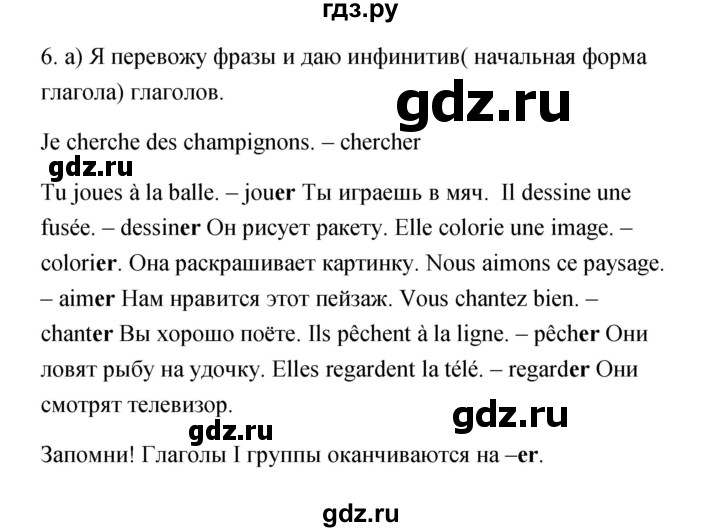 гдз.ру

6. а) Я перевожу фразы и даю инфинитив( начальная форма глагола) глаголов.

gdz.ru

Je cherche des champignons. – chercher

gdz.ru

Tu joues à la balle. – jouer Ты играешь в мяч. Il dessine une fusée. – dessiner Он рисует ракету. Elle colorie une image. – colorier. Она раскрашивает картинку. Nous aimons ce paysage. – aimer Нам нравится этот пейзаж. Vous chantez bien. – chanter Вы хорошо поёте. Ils pêchent à la ligne. – pêcher Они ловят рыбу на удочку. Elles regardent la télé. – regarder Они смотрят телевизор.

gdz.ru

gdz.ru

Запомни! Глаголы I группы оканчиваются на –er.

gdz.ru